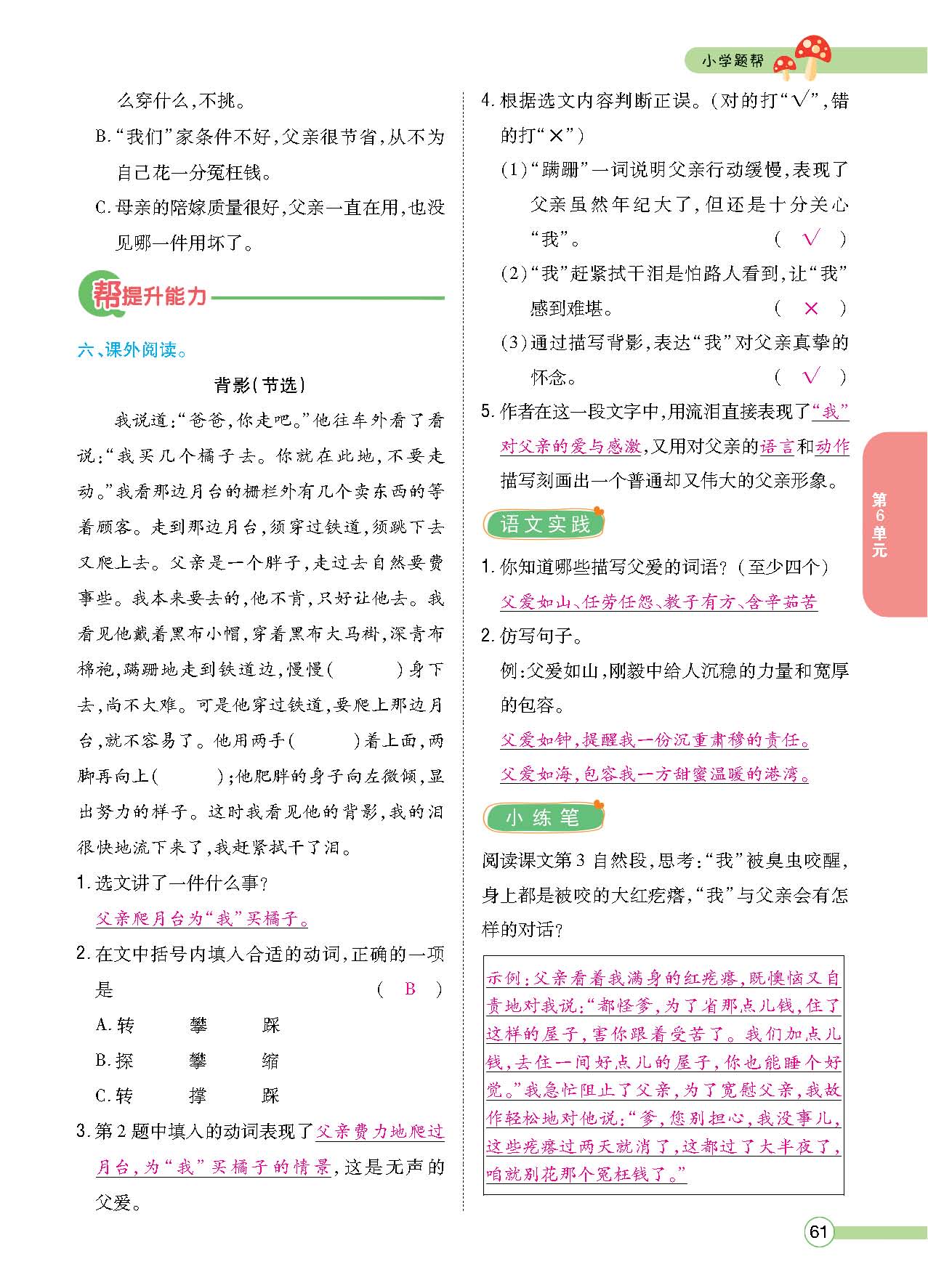 小学题帮

么穿什么,不挑。

B.“我们”家条件不好,父亲很节省,从不为自己花一分冤枉钱。

C.母亲的陪嫁质量很好,父亲一直在用,也没见哪一件用坏了。

帮提升能力

六、课外阅读。

背影(节选)

我说道:“爸爸,你走吧。”他往车外看了看说:“我买几个橘子去。你就在此地,不要走动。”我看那边月台的栅栏外有几个卖东西的等着顾客。走到那边月台,须穿过铁道,须跳下去又爬上去。父亲是一个胖子,走过去自然要费事些。我本来要去的,他不肯,只好让他去。我看见他戴着黑布小帽,穿着黑布大马褂,深青布棉袍,蹒跚地走到铁道边,慢慢(　　)身下去,尚不大难。可是他穿过铁道,要爬上那边月台,就不容易了。他用两手(　　)着上面,两脚再向上(　　);他肥胖的身子向左微倾,显出努力的样子。这时我看见他的背影,我的泪很快地流下来了,我赶紧拭干了泪。

1.选文讲了一件什么事?

父亲爬月台为“我”买橘子。

2.在文中括号内填入合适的动词,正确的一项是　　(　B　)

A.转　　攀　　踩

B.探　　攀　　缩

C.转　　撑　　踩

3.第2题中填入的动词表现了父亲费力地爬过月台,为“我”买橘子的情景,这是无声的父爱。

4.根据选文内容判断正误。(对的打“√”,错的打“×”)

(1)“蹒跚”一词说明父亲行动缓慢,表现了父亲虽然年纪大了,但还是十分关心“我”。　　(　√　)

(2)“我”赶紧拭干泪是怕路人看到,让“我”感到难堪。　　(　×　)

(3)通过描写背影,表达“我”对父亲真挚的怀念。　　(　√　)

5.作者在这一段文字中,用流泪直接表现了“我”对父亲的爱与感激,又用对父亲的语言和动作描写刻画出一个普通却又伟大的父亲形象。

语文实践

1.你知道哪些描写父爱的词语?(至少四个)

父爱如山、任劳任怨、教子有方、含辛茹苦

2.仿写句子。

例:父爱如山,刚毅中给人沉稳的力量和宽厚的包容。

父爱如钟,提醒我一份沉重肃穆的责任。

父爱如海,包容我一方甜蜜温暖的港湾。

小练笔

阅读课文第3自然段,思考:“我”被臭虫咬醒,身上都是被咬的大红疙瘩,“我”与父亲会有怎样的对话?

示例:父亲看着我满身的红疙瘩,既懊恼又自责地对我说:“都怪爹,为了省那点儿钱,住了这样的屋子,害你跟着受苦了。我们加点儿钱,去住一间好点儿的屋子,你也能睡个好觉。”我急忙阻止了父亲,为了宽慰父亲,我故作轻松地对他说:“爹,您别担心,我没事儿,这些疙瘩过两天就消了,这都过了大半夜了,咱就别花那个冤枉钱了。”

第6单元

61